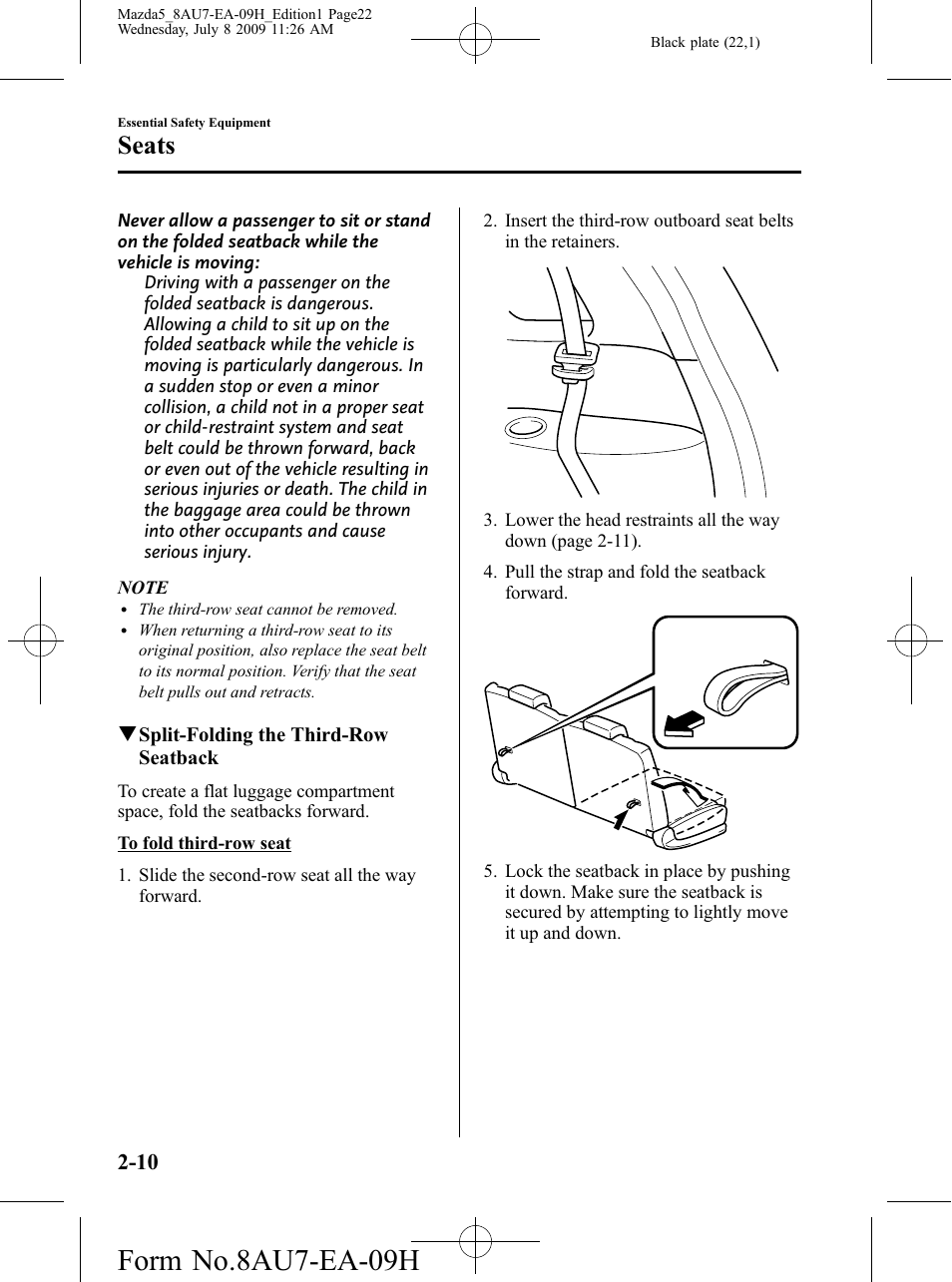 Mazda5_8AU7-EA-09H_Edition1 Page22
Wednesday, July 8 2009 11:26 AM

Black plate (22,1)

Essential Safety Equipment

Seats

Never allow a passenger to sit or stand on the folded seatback while the vehicle is moving:

Driving with a passenger on the folded seatback is dangerous. Allowing a child to sit up on the folded seatback while the vehicle is moving is particularly dangerous. In a sudden stop or even a minor collision, a child not in a proper seat or child-restraint system and seat belt could be thrown forward, back or even out of the vehicle resulting in serious injuries or death. The child in the baggage area could be thrown into other occupants and cause serious injury.

NOTE

• The third-row seat cannot be removed.
• When returning a third-row seat to its original position, also replace the seat belt to its normal position. Verify that the seat belt pulls out and retracts.

▼Split-Folding the Third-Row Seatback

To create a flat luggage compartment space, fold the seatbacks forward.

To fold third-row seat

1. Slide the second-row seat all the way forward.

2. Insert the third-row outboard seat belts in the retainers.

3. Lower the head restraints all the way down (page 2-11).

4. Pull the strap and fold the seatback forward.

5. Lock the seatback in place by pushing it down. Make sure the seatback is secured by attempting to lightly move it up and down.

2-10

Form No.8AU7-EA-09H